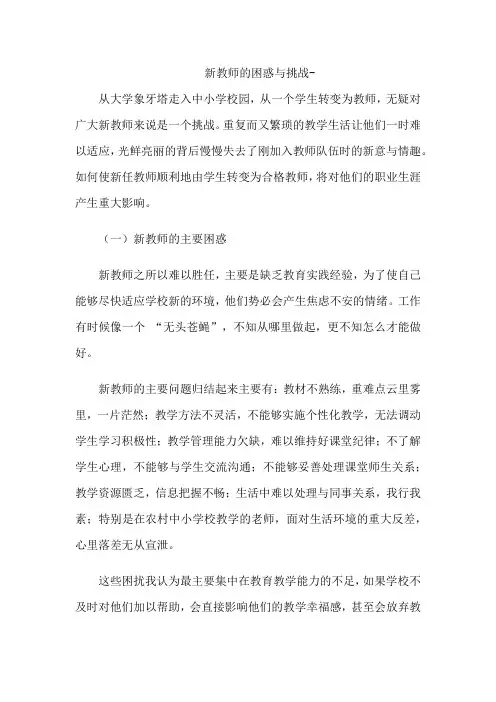 新教师的困惑与挑战-

从大学象牙塔走入中小学校园，从一个学生转变为教师，无疑对广大新教师来说是一个挑战。重复而又繁琐的教学生活让他们一时难以适应，光鲜亮丽的背后慢慢失去了刚加入教师队伍时的新意与情趣。如何使新任教师顺利地由学生转变为合格教师，将对他们的职业生涯产生重大影响。

（一）新教师的主要困惑

新教师之所以难以胜任，主要是缺乏教育实践经验，为了使自己能够尽快适应学校新的环境，他们势必会产生焦虑不安的情绪。工作有时候像一个 “无头苍蝇”，不知从哪里做起，更不知怎么才能做好。

新教师的主要问题归结起来主要有：教材不熟练，重难点云里雾里，一片茫然；教学方法不灵活，不能够实施个性化教学，无法调动学生学习积极性；教学管理能力欠缺，难以维持好课堂纪律；不了解学生心理，不能够与学生交流沟通；不能够妥善处理课堂师生关系；教学资源匮乏，信息把握不畅；生活中难以处理与同事关系，我行我素；特别是在农村中小学校教学的老师，面对生活环境的重大反差，心里落差无从宣泄。

这些困扰我认为最主要集中在教育教学能力的不足，如果学校不及时对他们加以帮助，会直接影响他们的教学幸福感，甚至会放弃教